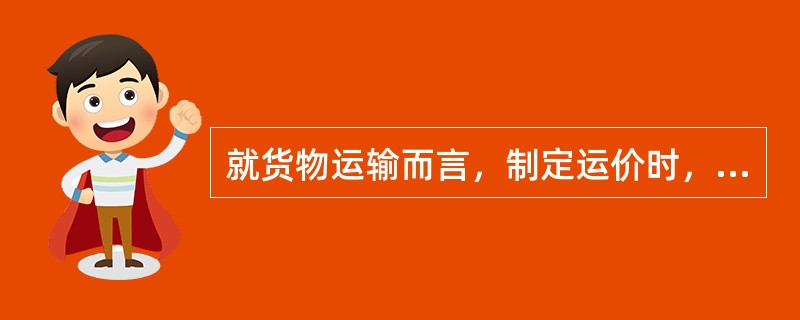 就货物运输而言，制定运价时，...